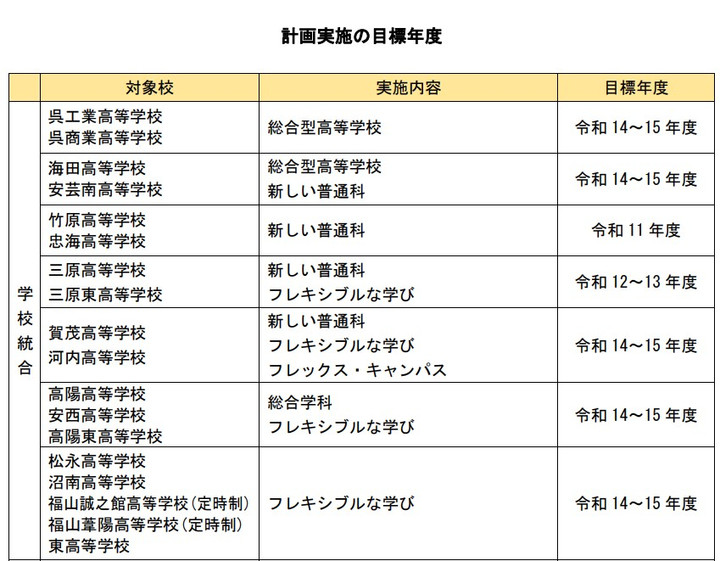 計画実施の目標年度

|  | 対象校 | 実施内容 | 目標年度 |
|---|---|---|---|
| 学校統合 | 呉工業高等学校 呉商業高等学校 | 総合型高等学校 | 令和14～15年度 |
|  | 海田高等学校 安芸南高等学校 | 総合型高等学校 新しい普通科 | 令和14～15年度 |
|  | 竹原高等学校 忠海高等学校 | 新しい普通科 | 令和11年度 |
|  | 三原高等学校 三原東高等学校 | 新しい普通科 フレキシブルな学び | 令和12～13年度 |
|  | 賀茂高等学校 河内高等学校 | 新しい普通科 フレキシブルな学び フレックス・キャンパス | 令和14～15年度 |
|  | 高陽高等学校 安西高等学校 高陽東高等学校 | 総合学科 フレキシブルな学び | 令和14～15年度 |
|  | 松永高等学校 沼南高等学校 福山誠之館高等学校(定時制) 福山葦陽高等学校(定時制) 東高等学校 | フレキシブルな学び | 令和14～15年度 |